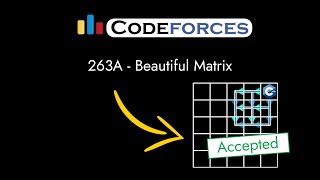 CODEFORCES

263A - Beautiful Matrix

C

Accepted